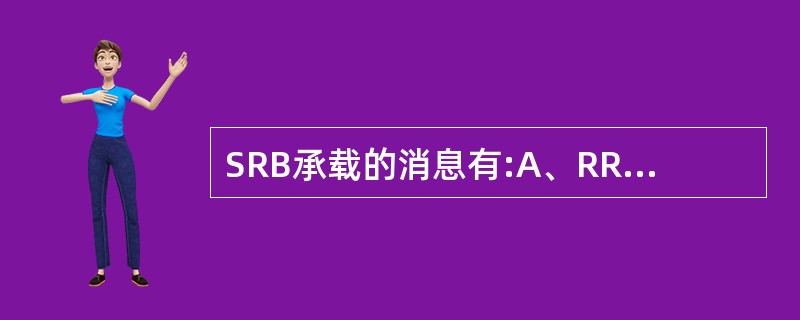 SRB承载的消息有:A、RR...